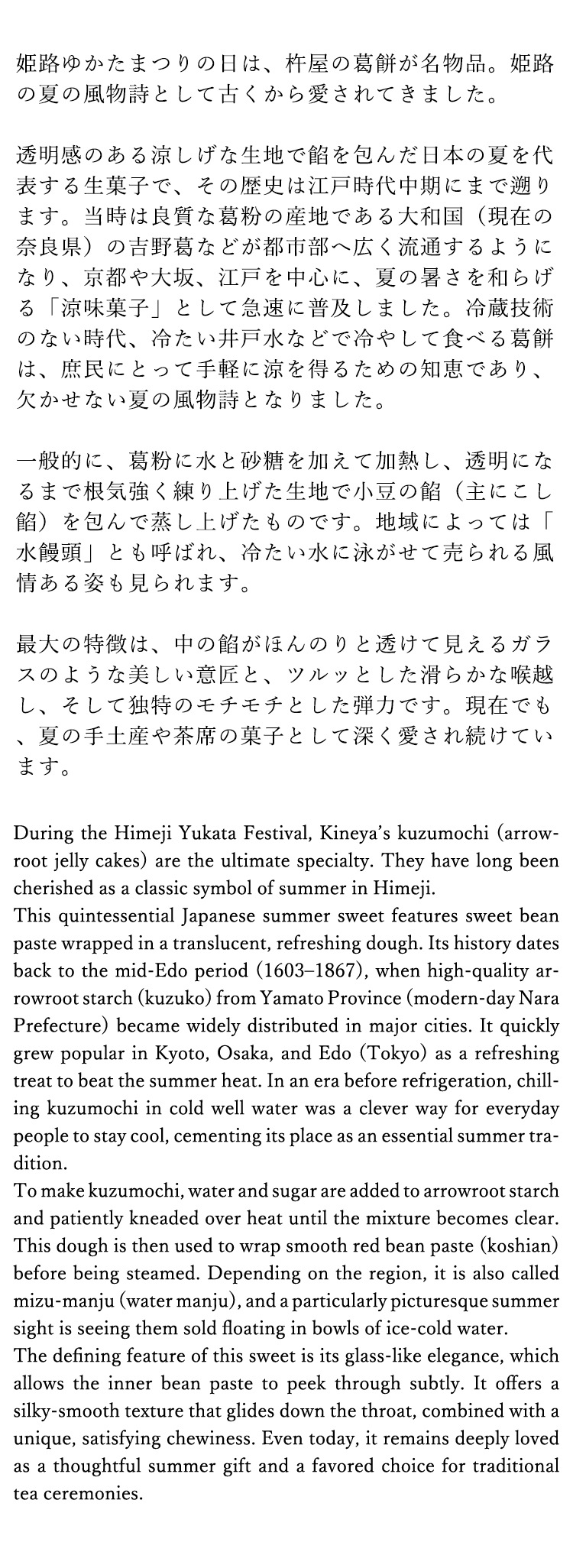 姫路ゆかたまつりの日は、杵屋の葛餅が名物品。姫路の夏の風物詩として古くから愛されてきました。

透明感のある涼しげな生地で餡を包んだ日本の夏を代表する生菓子で、その歴史は江戸時代中期にまで遡ります。当時は良質な葛粉の産地である大和国（現在の奈良県）の吉野葛などが都市部へ広く流通するようになり、京都や大坂、江戸を中心に、夏の暑さを和らげる「涼味菓子」として急速に普及しました。冷蔵技術のない時代、冷たい井戸水などで冷やして食べる葛餅は、庶民にとって手軽に涼を得るための知恵であり、欠かせない夏の風物詩となりました。

一般的に、葛粉に水と砂糖を加えて加熱し、透明になるまで根気強く練り上げた生地で小豆の餡（主にこし餡）を包んで蒸し上げたものです。地域によっては「水饅頭」とも呼ばれ、冷たい水に泳がせて売られる風情ある姿も見られます。

最大の特徴は、中の餡がほんのりと透けて見えるガラスのような美しい意匠と、ツルッとした滑らかな喉越し、そして独特のモチモチとした弾力です。現在でも、夏の手土産や茶席の菓子として深く愛され続けています。

During the Himeji Yukata Festival, Kineya's kuzumochi (arrowroot jelly cakes) are the ultimate specialty. They have long been cherished as a classic symbol of summer in Himeji.
This quintessential Japanese summer sweet features sweet bean paste wrapped in a translucent, refreshing dough. Its history dates back to the mid-Edo period (1603–1867), when high-quality arrowroot starch (kuzuko) from Yamato Province (modern-day Nara Prefecture) became widely distributed in major cities. It quickly grew popular in Kyoto, Osaka, and Edo (Tokyo) as a refreshing treat to beat the summer heat. In an era before refrigeration, chilling kuzumochi in cold well water was a clever way for everyday people to stay cool, cementing its place as an essential summer tradition.
To make kuzumochi, water and sugar are added to arrowroot starch and patiently kneaded over heat until the mixture becomes clear. This dough is then used to wrap smooth red bean paste (koshian) before being steamed. Depending on the region, it is also called mizu-manju (water manju), and a particularly picturesque summer sight is seeing them sold floating in bowls of ice-cold water.
The defining feature of this sweet is its glass-like elegance, which allows the inner bean paste to peek through subtly. It offers a silky-smooth texture that glides down the throat, combined with a unique, satisfying chewiness. Even today, it remains deeply loved as a thoughtful summer gift and a favored choice for traditional tea ceremonies.